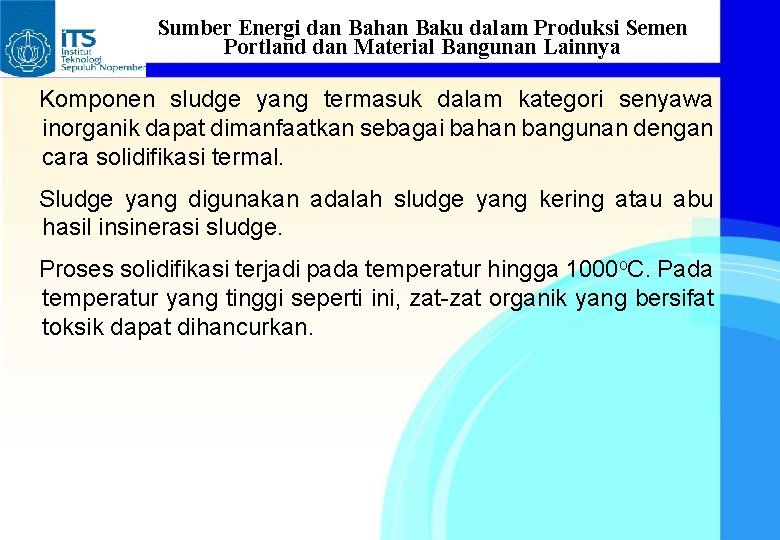 ITS
Institut Teknologi Sepuluh Nopember

Sumber Energi dan Bahan Baku dalam Produksi Semen Portland dan Material Bangunan Lainnya

Komponen sludge yang termasuk dalam kategori senyawa inorganik dapat dimanfaatkan sebagai bahan bangunan dengan cara solidifikasi termal.

Sludge yang digunakan adalah sludge yang kering atau abu hasil insinerasi sludge.

Proses solidifikasi terjadi pada temperatur hingga 1000°C. Pada temperatur yang tinggi seperti ini, zat-zat organik yang bersifat toksik dapat dihancurkan.